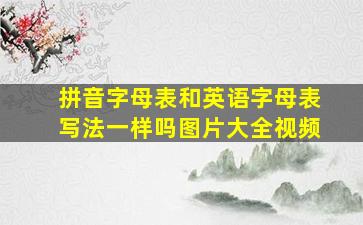 拼音字母表和英语字母表写法一样吗图片大全视频